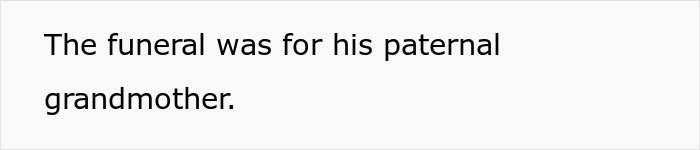 The funeral was for his paternal grandmother.